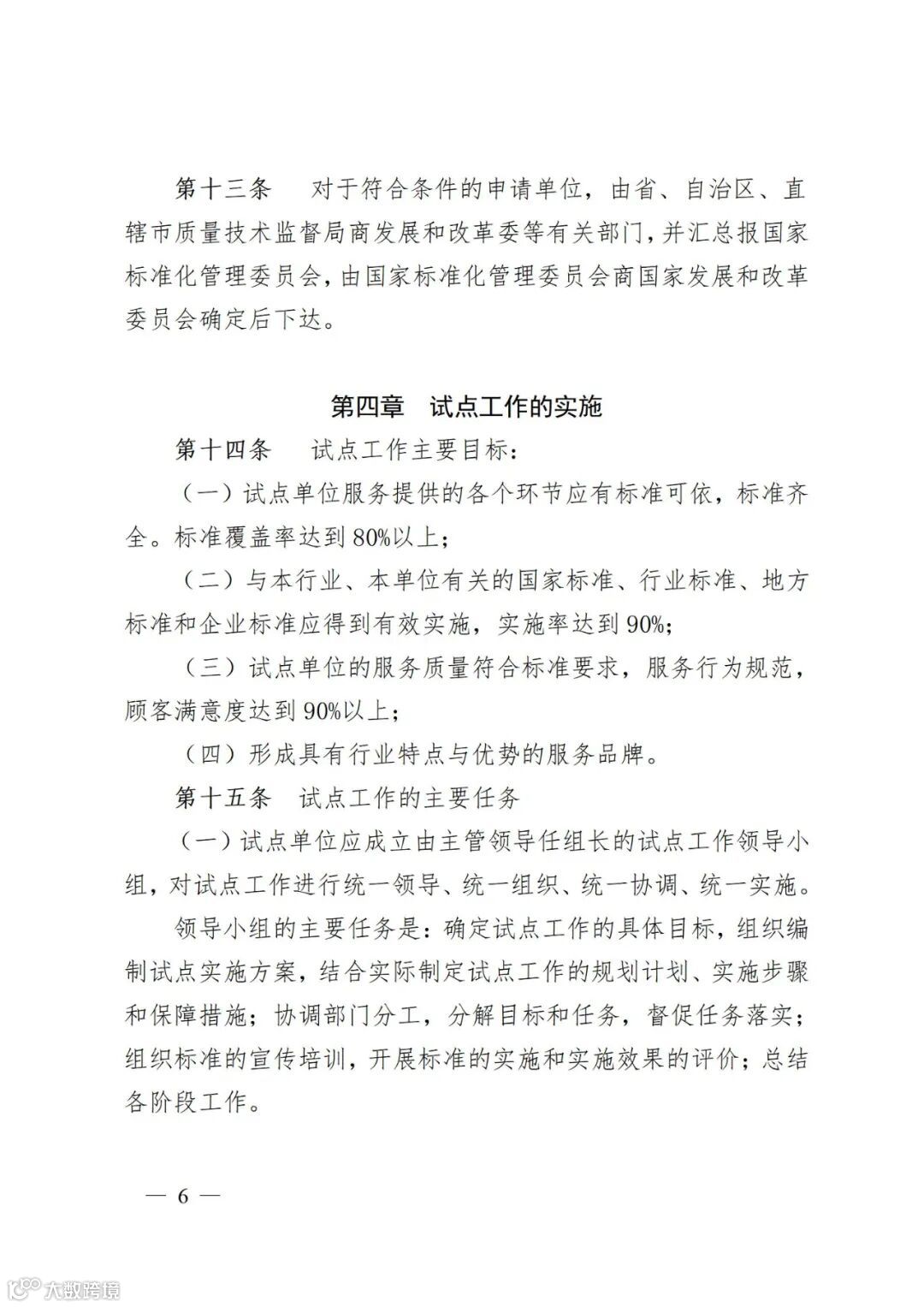 第十三条　对于符合条件的申请单位，由省、自治区、直辖市质量技术监督局商发展和改革委等有关部门，并汇总报国家标准化管理委员会，由国家标准化管理委员会商国家发展和改革委员会确定后下达。

第四章　试点工作的实施

第十四条　试点工作主要目标：

（一）试点单位服务提供的各个环节应有标准可依，标准齐全。标准覆盖率达到80%以上；

（二）与本行业、本单位有关的国家标准、行业标准、地方标准和企业标准应得到有效实施，实施率达到90%；

（三）试点单位的服务质量符合标准要求，服务行为规范，顾客满意度达到90%以上；

（四）形成具有行业特点与优势的服务品牌。

第十五条　试点工作的主要任务

（一）试点单位应成立由主管领导任组长的试点工作领导小组，对试点工作进行统一领导、统一组织、统一协调、统一实施。

领导小组的主要任务是：确定试点工作的具体目标，组织编制试点实施方案，结合实际制定试点工作的规划计划、实施步骤和保障措施；协调部门分工，分解目标和任务，督促任务落实；组织标准的宣传培训，开展标准的实施和实施效果的评价；总结各阶段工作。

— 6 —

大数跨境